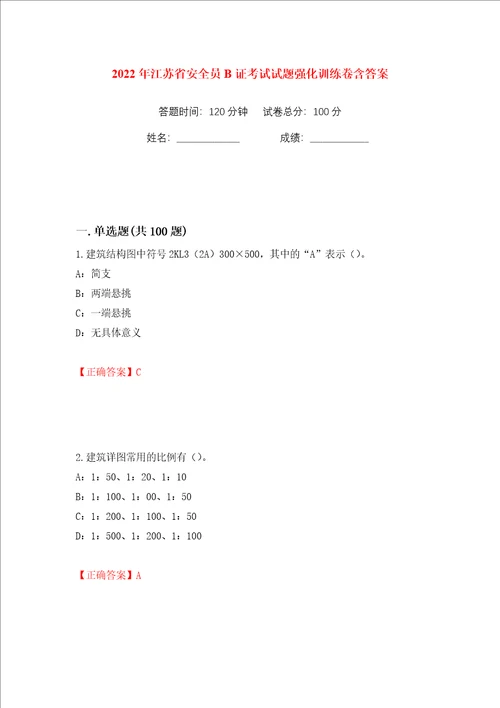 2022年江苏省安全员B证考试试题强化训练卷含答案

答题时间：120分钟　试卷总分：100分

姓名：____________　　成绩：____________

一.单选题(共100题)

1.建筑结构图中符号2KL3（2A）300×500，其中的“A”表示（）。

A：简支

B：两端悬挑

C：一端悬挑

D：无具体意义

【正确答案】C

2.建筑详图常用的比例有（）。

A：1：50、1：20、1：10

B：1：100、1：00、1：50

C：1：200、1：100、1：50

D：1：500、1：200、1：100

【正确答案】A